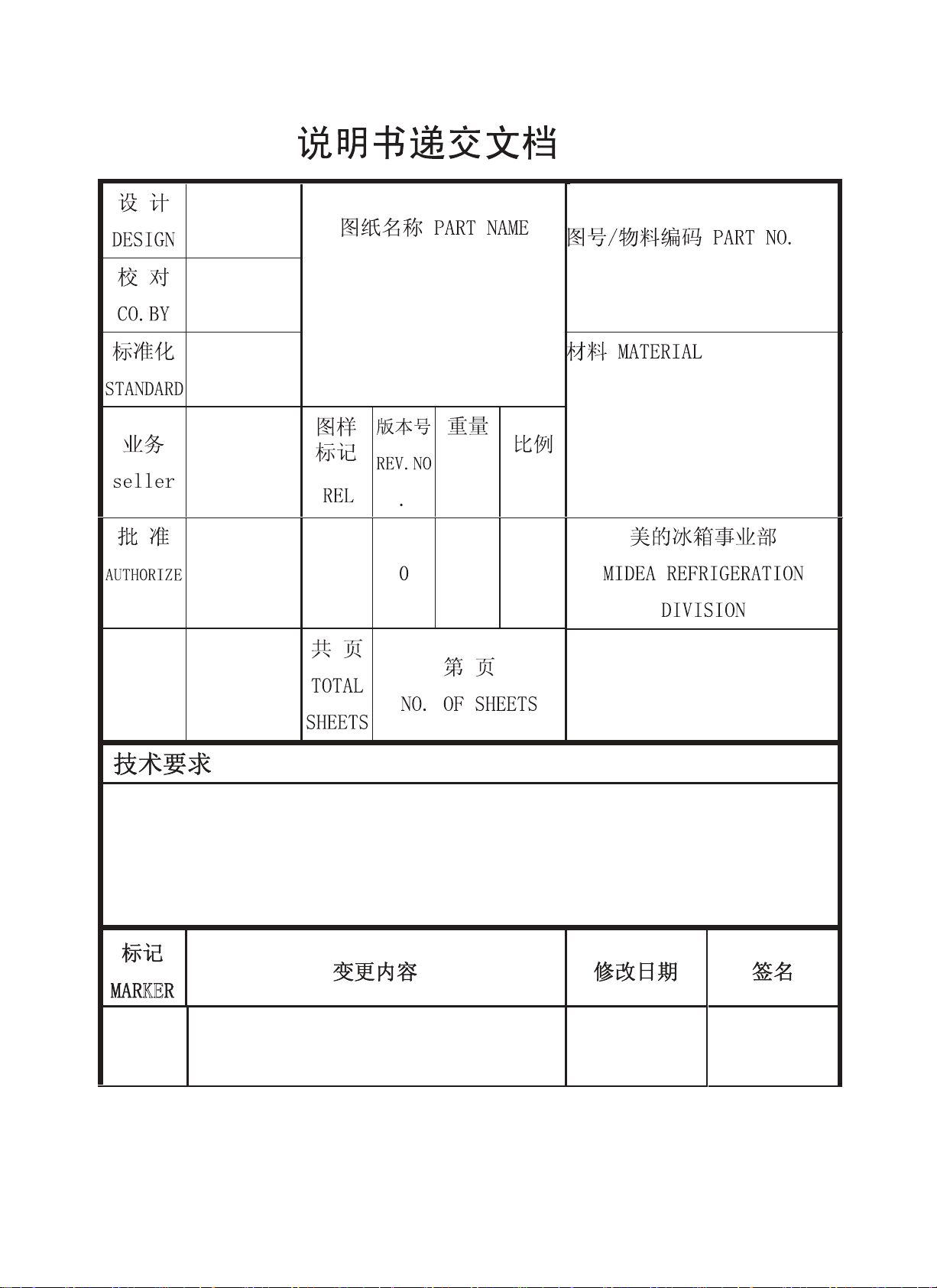 说明书递交文档

| 设 计 DESIGN | | 图纸名称 PART NAME | | | | 图号/物料编码 PART NO. |
|---|---|---|---|---|---|---|
| 校 对 CO.BY | | | | | | |
| 标准化 STANDARD | | | | | | 材料 MATERIAL |
| 业务 seller | | 图样标记 REL | 版本号 REV.NO. | 重量 | 比例 | |
| 批 准 AUTHORIZE | | | 0 | | | 美的冰箱事业部 MIDEA REFRIGERATION DIVISION |
| | | 共 页 TOTAL SHEETS | 第 页 NO. OF SHEETS | | | |

技术要求

| 标记 MARKER | 变更内容 | 修改日期 | 签名 |
|---|---|---|---|
| | | | |